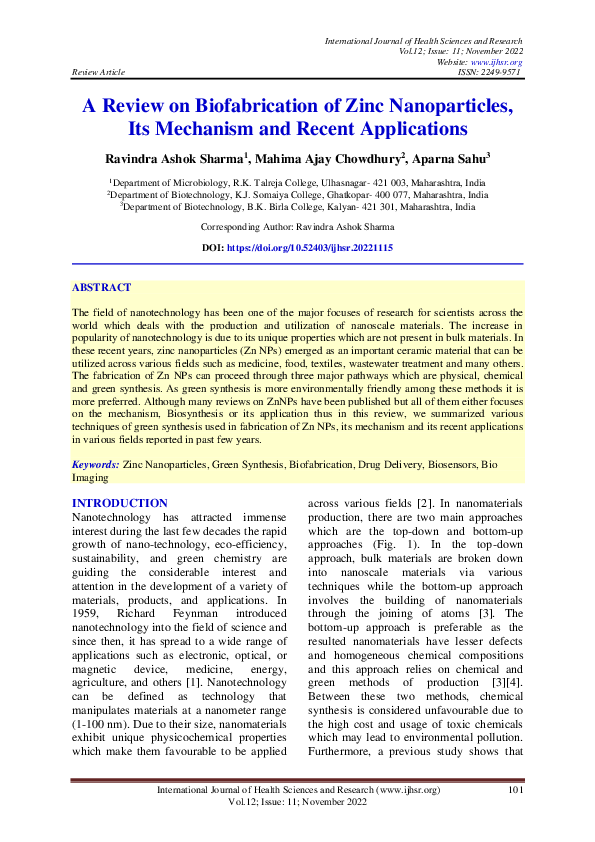 International Journal of Health Sciences and Research
Vol.12; Issue: 11; November 2022
Website: www.ijhsr.org
Review Article ISSN: 2249-9571

A Review on Biofabrication of Zinc Nanoparticles, Its Mechanism and Recent Applications

Ravindra Ashok Sharma$^1$, Mahima Ajay Chowdhury$^2$, Aparna Sahu$^3$

$^1$Department of Microbiology, R.K. Talreja College, Ulhasnagar- 421 003, Maharashtra, India
$^2$Department of Biotechnology, K.J. Somaiya College, Ghatkopar- 400 077, Maharashtra, India
$^3$Department of Biotechnology, B.K. Birla College, Kalyan- 421 301, Maharashtra, India

Corresponding Author: Ravindra Ashok Sharma

DOI: https://doi.org/10.52403/ijhsr.20221115

ABSTRACT

The field of nanotechnology has been one of the major focuses of research for scientists across the world which deals with the production and utilization of nanoscale materials. The increase in popularity of nanotechnology is due to its unique properties which are not present in bulk materials. In these recent years, zinc nanoparticles (Zn NPs) emerged as an important ceramic material that can be utilized across various fields such as medicine, food, textiles, wastewater treatment and many others. The fabrication of Zn NPs can proceed through three major pathways which are physical, chemical and green synthesis. As green synthesis is more environmentally friendly among these methods it is more preferred. Although many reviews on ZnNPs have been published but all of them either focuses on the mechanism, Biosynthesis or its application thus in this review, we summarized various techniques of green synthesis used in fabrication of Zn NPs, its mechanism and its recent applications in various fields reported in past few years.

Keywords: Zinc Nanoparticles, Green Synthesis, Biofabrication, Drug Delivery, Biosensors, Bio Imaging

INTRODUCTION
Nanotechnology has attracted immense interest during the last few decades the rapid growth of nano-technology, eco-efficiency, sustainability, and green chemistry are guiding the considerable interest and attention in the development of a variety of materials, products, and applications. In 1959, Richard Feynman introduced nanotechnology into the field of science and since then, it has spread to a wide range of applications such as electronic, optical, or magnetic device, medicine, energy, agriculture, and others [1]. Nanotechnology can be defined as technology that manipulates materials at a nanometer range (1-100 nm). Due to their size, nanomaterials exhibit unique physicochemical properties which make them favourable to be applied across various fields [2]. In nanomaterials production, there are two main approaches which are the top-down and bottom-up approaches (Fig. 1). In the top-down approach, bulk materials are broken down into nanoscale materials via various techniques while the bottom-up approach involves the building of nanomaterials through the joining of atoms [3]. The bottom-up approach is preferable as the resulted nanomaterials have lesser defects and homogeneous chemical compositions and this approach relies on chemical and green methods of production [3][4]. Between these two methods, chemical synthesis is considered unfavourable due to the high cost and usage of toxic chemicals which may lead to environmental pollution. Furthermore, a previous study shows that

International Journal of Health Sciences and Research (www.ijhsr.org) 101
Vol.12; Issue: 11; November 2022